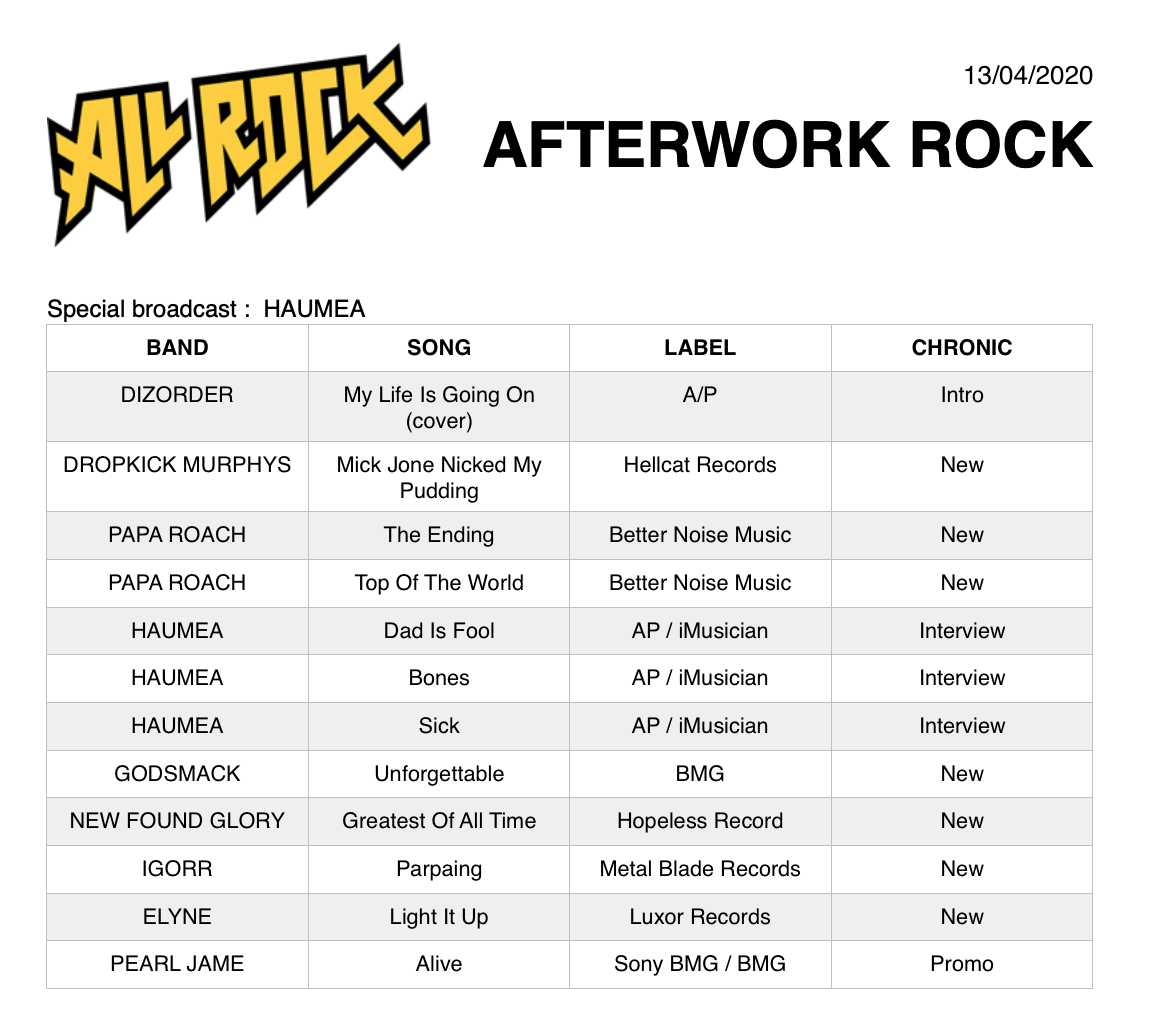 ALL ROCK

13/04/2020

AFTERWORK ROCK

Special broadcast : HAUMEA

| BAND | SONG | LABEL | CHRONIC |
|---|---|---|---|
| DIZORDER | My Life Is Going On (cover) | A/P | Intro |
| DROPKICK MURPHYS | Mick Jone Nicked My Pudding | Hellcat Records | New |
| PAPA ROACH | The Ending | Better Noise Music | New |
| PAPA ROACH | Top Of The World | Better Noise Music | New |
| HAUMEA | Dad Is Fool | AP / iMusician | Interview |
| HAUMEA | Bones | AP / iMusician | Interview |
| HAUMEA | Sick | AP / iMusician | Interview |
| GODSMACK | Unforgettable | BMG | New |
| NEW FOUND GLORY | Greatest Of All Time | Hopeless Record | New |
| IGORR | Parpaing | Metal Blade Records | New |
| ELYNE | Light It Up | Luxor Records | New |
| PEARL JAME | Alive | Sony BMG / BMG | Promo |